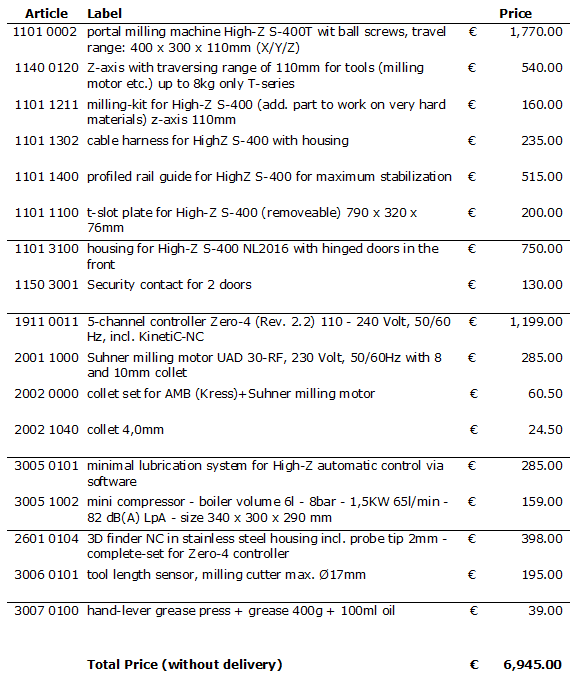 | Article | Label | | Price |
|---|---|---|---|
| 1101 0002 | portal milling machine High-Z S-400T wit ball screws, travel range: 400 x 300 x 110mm (X/Y/Z) | € | 1,770.00 |
| 1140 0120 | Z-axis with traversing range of 110mm for tools (milling motor etc.) up to 8kg only T-series | € | 540.00 |
| 1101 1211 | milling-kit for High-Z S-400 (add. part to work on very hard materials) z-axis 110mm | € | 160.00 |
| 1101 1302 | cable harness for HighZ S-400 with housing | € | 235.00 |
| 1101 1400 | profiled rail guide for HighZ S-400 for maximum stabilization | € | 515.00 |
| 1101 1100 | t-slot plate for High-Z S-400 (removeable) 790 x 320 x 76mm | € | 200.00 |
| 1101 3100 | housing for High-Z S-400 NL2016 with hinged doors in the front | € | 750.00 |
| 1150 3001 | Security contact for 2 doors | € | 130.00 |
| 1911 0011 | 5-channel controller Zero-4 (Rev. 2.2) 110 - 240 Volt, 50/60 Hz, incl. KinetiC-NC | € | 1,199.00 |
| 2001 1000 | Suhner milling motor UAD 30-RF, 230 Volt, 50/60Hz with 8 and 10mm collet | € | 285.00 |
| 2002 0000 | collet set for AMB (Kress)+Suhner milling motor | € | 60.50 |
| 2002 1040 | collet 4,0mm | € | 24.50 |
| 3005 0101 | minimal lubrication system for High-Z automatic control via software | € | 285.00 |
| 3005 1002 | mini compressor - boiler volume 6l - 8bar - 1,5KW 65l/min - 82 dB(A) LpA - size 340 x 300 x 290 mm | € | 159.00 |
| 2601 0104 | 3D finder NC in stainless steel housing incl. probe tip 2mm - complete-set for Zero-4 controller | € | 398.00 |
| 3006 0101 | tool length sensor, milling cutter max. Ø17mm | € | 195.00 |
| 3007 0100 | hand-lever grease press + grease 400g + 100ml oil | € | 39.00 |
| | **Total Price (without delivery)** | **€** | **6,945.00** |